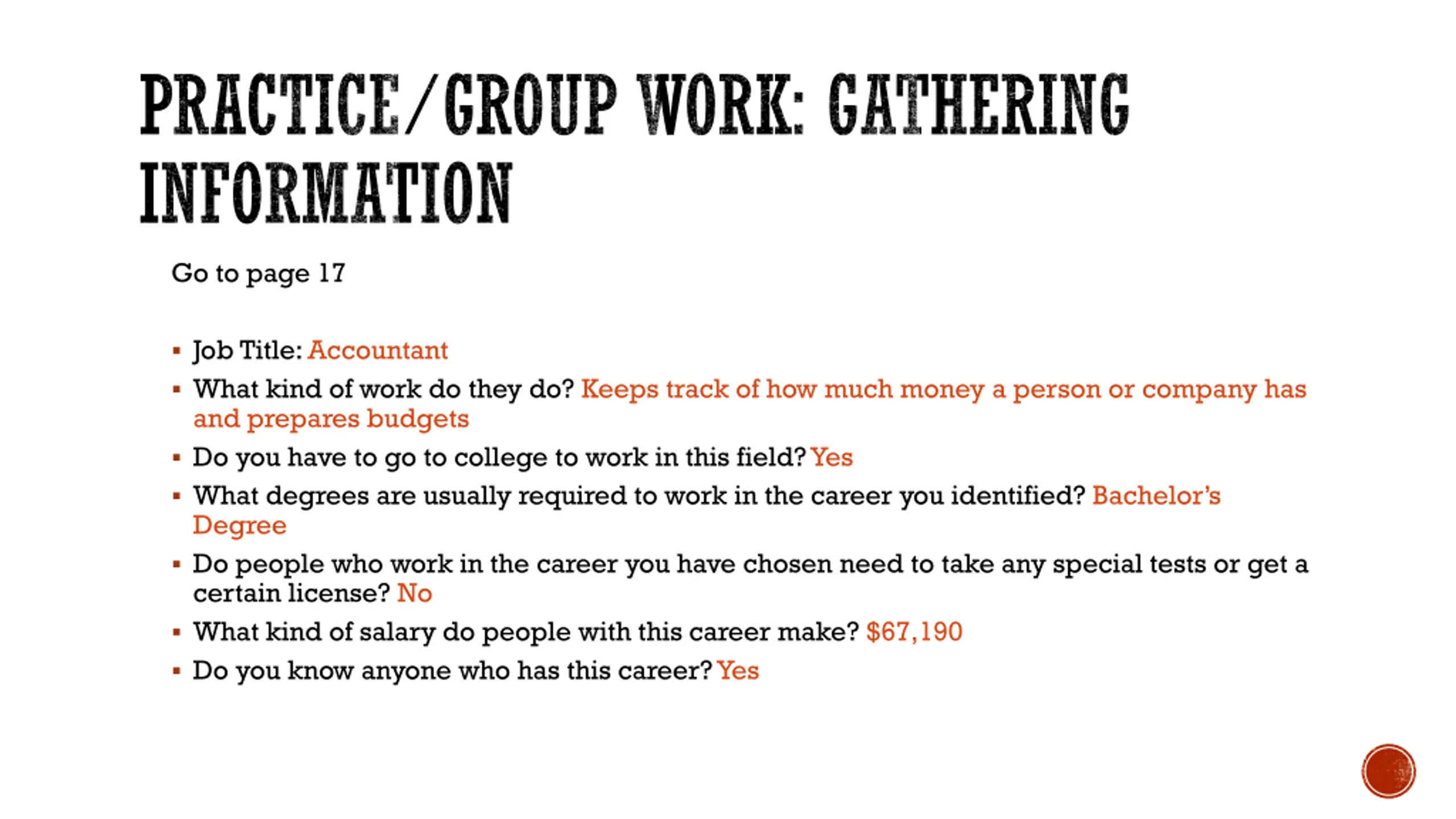 PRACTICE/GROUP WORK: GATHERING INFORMATION

Go to page 17

• Job Title: Accountant
• What kind of work do they do? Keeps track of how much money a person or company has and prepares budgets
• Do you have to go to college to work in this field? Yes
• What degrees are usually required to work in the career you identified? Bachelor's Degree
• Do people who work in the career you have chosen need to take any special tests or get a certain license? No
• What kind of salary do people with this career make? $67,190
• Do you know anyone who has this career? Yes